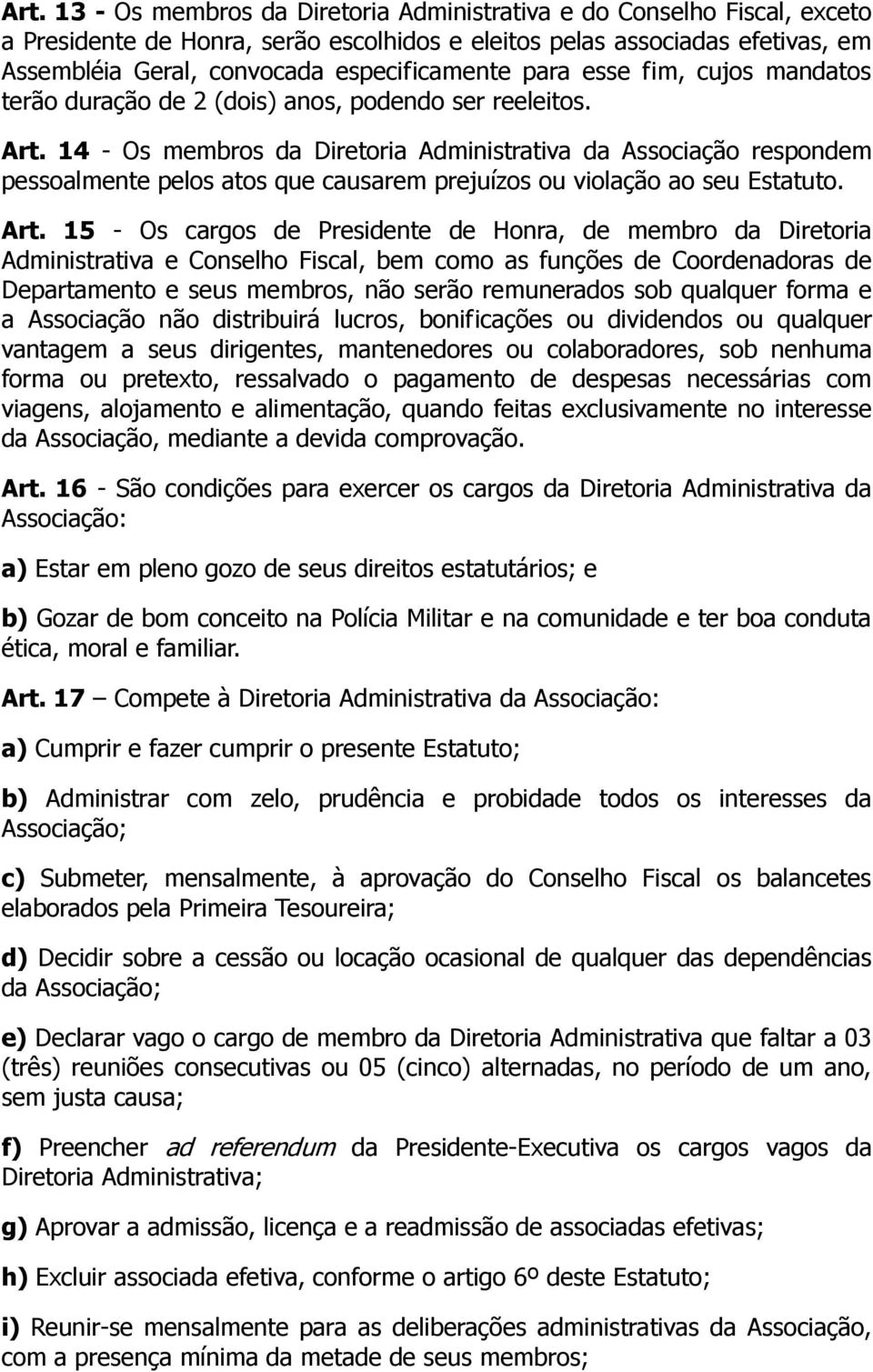 Art. 13 - Os membros da Diretoria Administrativa e do Conselho Fiscal, exceto a Presidente de Honra, serão escolhidos e eleitos pelas associadas efetivas, em Assembléia Geral, convocada especificamente para esse fim, cujos mandatos terão duração de 2 (dois) anos, podendo ser reeleitos.

Art. 14 - Os membros da Diretoria Administrativa da Associação respondem pessoalmente pelos atos que causarem prejuízos ou violação ao seu Estatuto.

Art. 15 - Os cargos de Presidente de Honra, de membro da Diretoria Administrativa e Conselho Fiscal, bem como as funções de Coordenadoras de Departamento e seus membros, não serão remunerados sob qualquer forma e a Associação não distribuirá lucros, bonificações ou dividendos ou qualquer vantagem a seus dirigentes, mantenedores ou colaboradores, sob nenhuma forma ou pretexto, ressalvado o pagamento de despesas necessárias com viagens, alojamento e alimentação, quando feitas exclusivamente no interesse da Associação, mediante a devida comprovação.

Art. 16 - São condições para exercer os cargos da Diretoria Administrativa da Associação:

a) Estar em pleno gozo de seus direitos estatutários; e

b) Gozar de bom conceito na Polícia Militar e na comunidade e ter boa conduta ética, moral e familiar.

Art. 17 – Compete à Diretoria Administrativa da Associação:

a) Cumprir e fazer cumprir o presente Estatuto;

b) Administrar com zelo, prudência e probidade todos os interesses da Associação;

c) Submeter, mensalmente, à aprovação do Conselho Fiscal os balancetes elaborados pela Primeira Tesoureira;

d) Decidir sobre a cessão ou locação ocasional de qualquer das dependências da Associação;

e) Declarar vago o cargo de membro da Diretoria Administrativa que faltar a 03 (três) reuniões consecutivas ou 05 (cinco) alternadas, no período de um ano, sem justa causa;

f) Preencher ad referendum da Presidente-Executiva os cargos vagos da Diretoria Administrativa;

g) Aprovar a admissão, licença e a readmissão de associadas efetivas;

h) Excluir associada efetiva, conforme o artigo 6º deste Estatuto;

i) Reunir-se mensalmente para as deliberações administrativas da Associação, com a presença mínima da metade de seus membros;